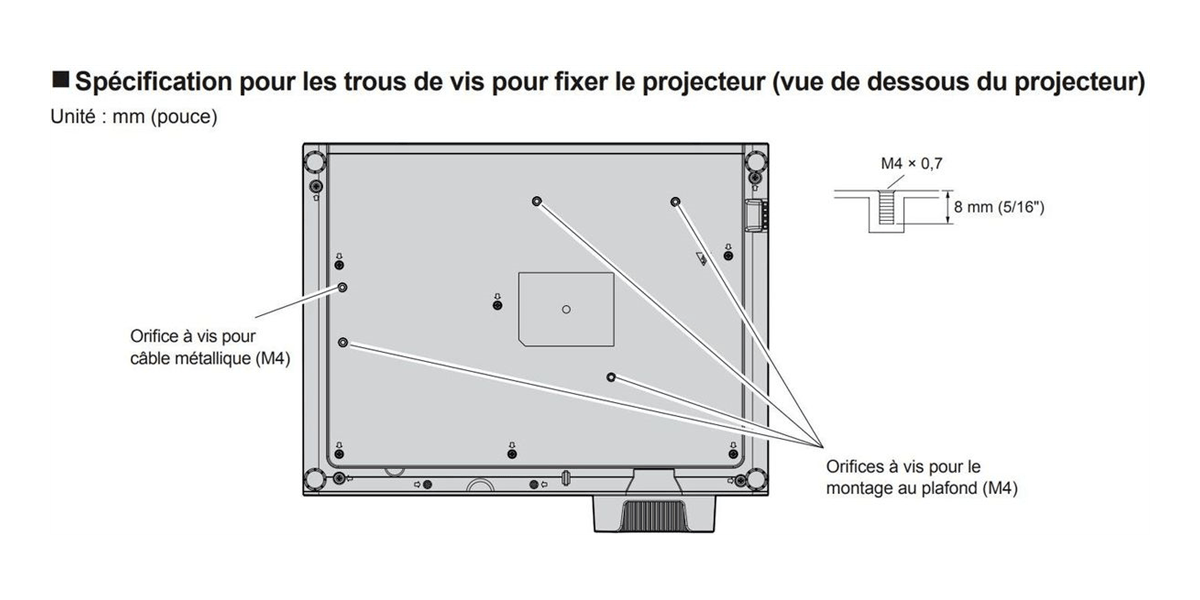 ■ Spécification pour les trous de vis pour fixer le projecteur (vue de dessous du projecteur)
Unité : mm (pouce)

M4 × 0,7

8 mm (5/16")

Orifice à vis pour câble métallique (M4)

Orifices à vis pour le montage au plafond (M4)